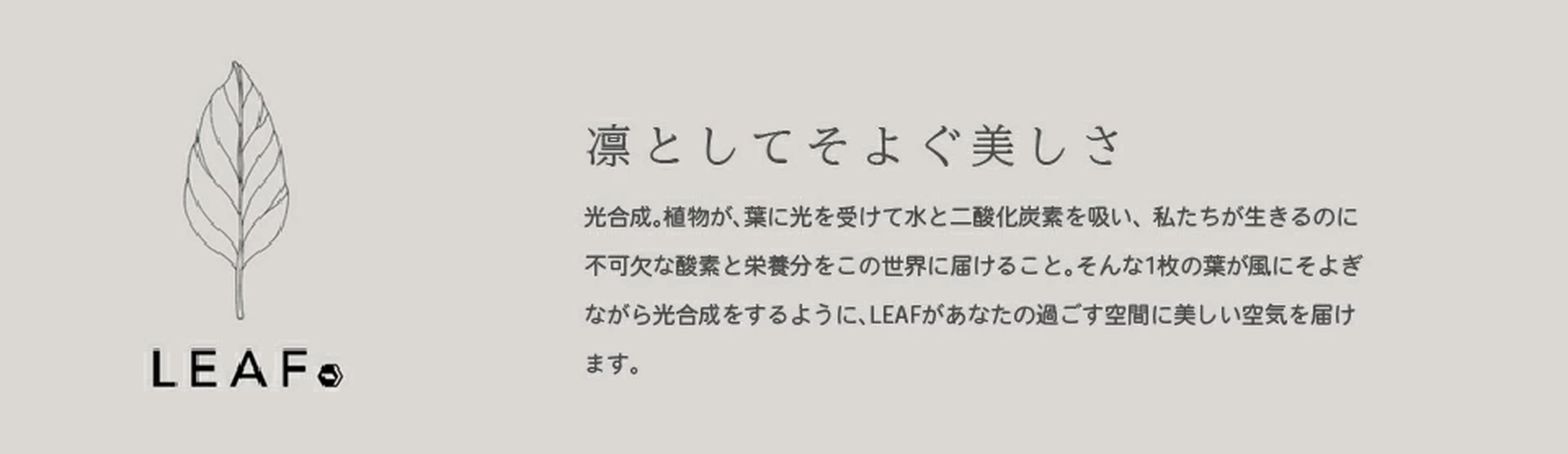 LEAF

凛としてそよぐ美しさ

光合成。植物が、葉に光を受けて水と二酸化炭素を吸い、私たちが生きるのに不可欠な酸素と栄養分をこの世界に届けること。そんな1枚の葉が風にそよぎながら光合成をするように、LEAFがあなたの過ごす空間に美しい空気を届けます。